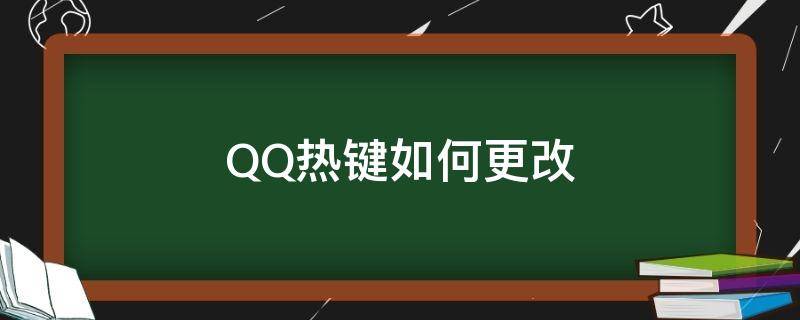 QQ热键如何更改